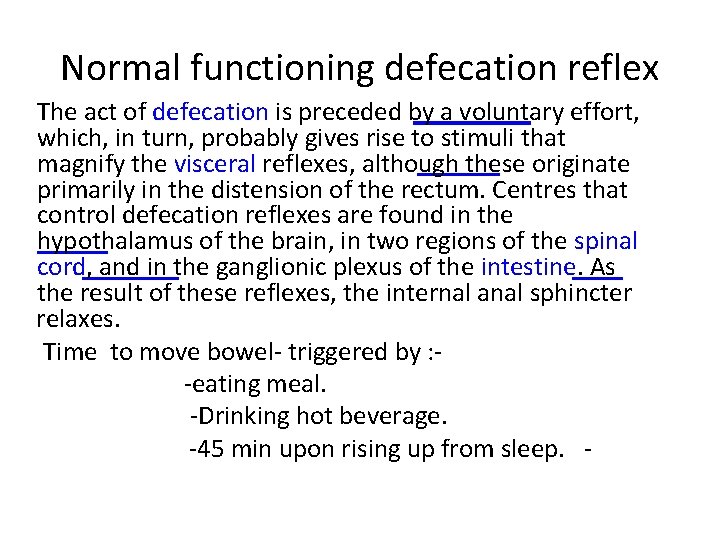 Normal functioning defecation reflex

The act of defecation is preceded by a voluntary effort, which, in turn, probably gives rise to stimuli that magnify the visceral reflexes, although these originate primarily in the distension of the rectum. Centres that control defecation reflexes are found in the hypothalamus of the brain, in two regions of the spinal cord, and in the ganglionic plexus of the intestine. As the result of these reflexes, the internal anal sphincter relaxes.

Time to move bowel- triggered by :-

-eating meal.

-Drinking hot beverage.

-45 min upon rising up from sleep. -